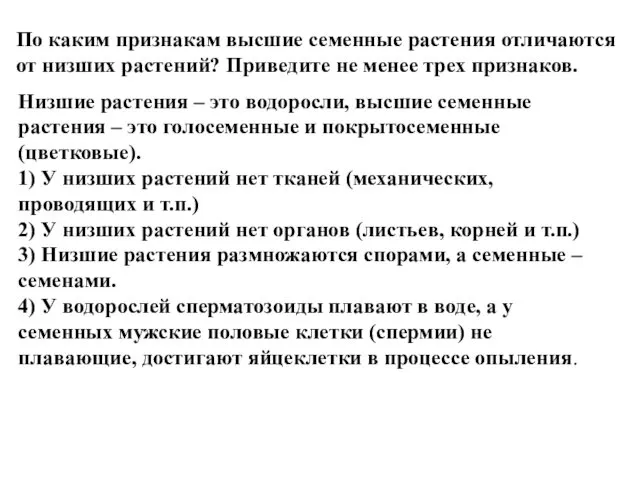 По каким признакам высшие семенные растения отличаются от низших растений? Приведите не менее трех признаков.

Низшие растения – это водоросли, высшие семенные растения – это голосеменные и покрытосеменные (цветковые).
1) У низших растений нет тканей (механических, проводящих и т.п.)
2) У низших растений нет органов (листьев, корней и т.п.)
3) Низшие растения размножаются спорами, а семенные – семенами.
4) У водорослей сперматозоиды плавают в воде, а у семенных мужские половые клетки (спермии) не плавающие, достигают яйцеклетки в процессе опыления.